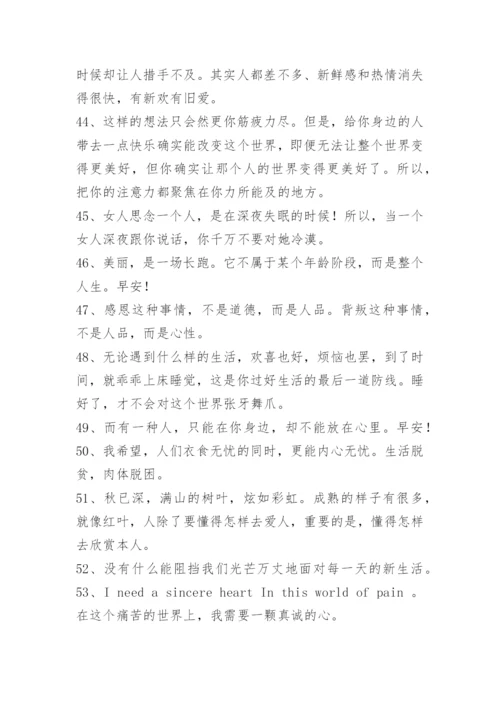 时候却让人措手不及。其实人都差不多、新鲜感和热情消失得很快，有新欢有旧爱。

44、这样的想法只会然更你筋疲力尽。但是，给你身边的人带去一点快乐确实能改变这个世界，即便无法让整个世界变得更美好，但你确实让那个人的世界变得更美好了。所以，把你的注意力都聚焦在你力所能及的地方。

45、女人思念一个人，是在深夜失眠的时候！所以，当一个女人深夜跟你说话，你千万不要对她冷漠。

46、美丽，是一场长跑。它不属于某个年龄阶段，而是整个人生。早安！

47、感恩这种事情，不是道德，而是人品。背叛这种事情，不是人品，而是心性。

48、无论遇到什么样的生活，欢喜也好，烦恼也罢，到了时间，就乖乖上床睡觉，这是你过好生活的最后一道防线。睡好了，才不会对这个世界张牙舞爪。

49、而有一种人，只能在你身边，却不能放在心里。早安！

50、我希望，人们衣食无忧的同时，更能内心无忧。生活脱贫，肉体脱困。

51、秋已深，满山的树叶，炫如彩虹。成熟的样子有很多，就像红叶，人除了要懂得怎样去爱人，重要的是，懂得怎样去欣赏本人。

52、没有什么能阻挡我们光芒万丈地面对每一天的新生活。

53、I need a sincere heart In this world of pain 。在这个痛苦的世界上，我需要一颗真诚的心。